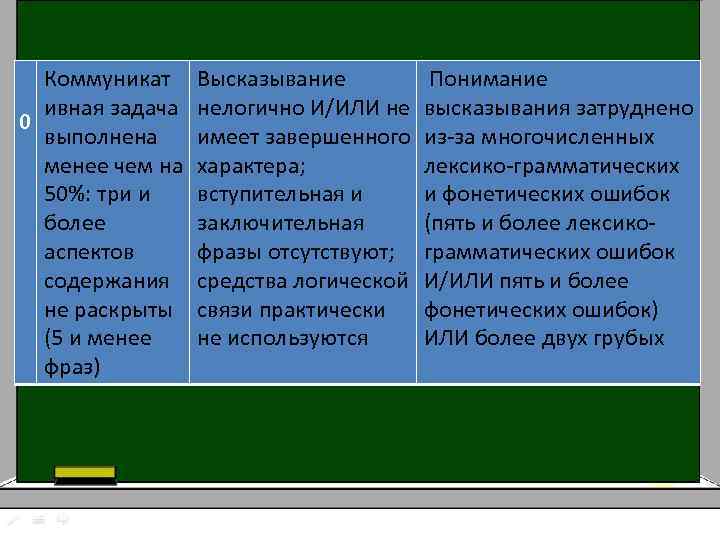 | 0 | Коммуникативная задача выполнена менее чем на 50%: три и более аспектов содержания не раскрыты (5 и менее фраз) | Высказывание нелогично И/ИЛИ не имеет завершенного характера; вступительная и заключительная фразы отсутствуют; средства логической связи практически не используются | Понимание высказывания затруднено из-за многочисленных лексико-грамматических и фонетических ошибок (пять и более лексико-грамматических ошибок И/ИЛИ пять и более фонетических ошибок) ИЛИ более двух грубых |
|---|---|---|---|